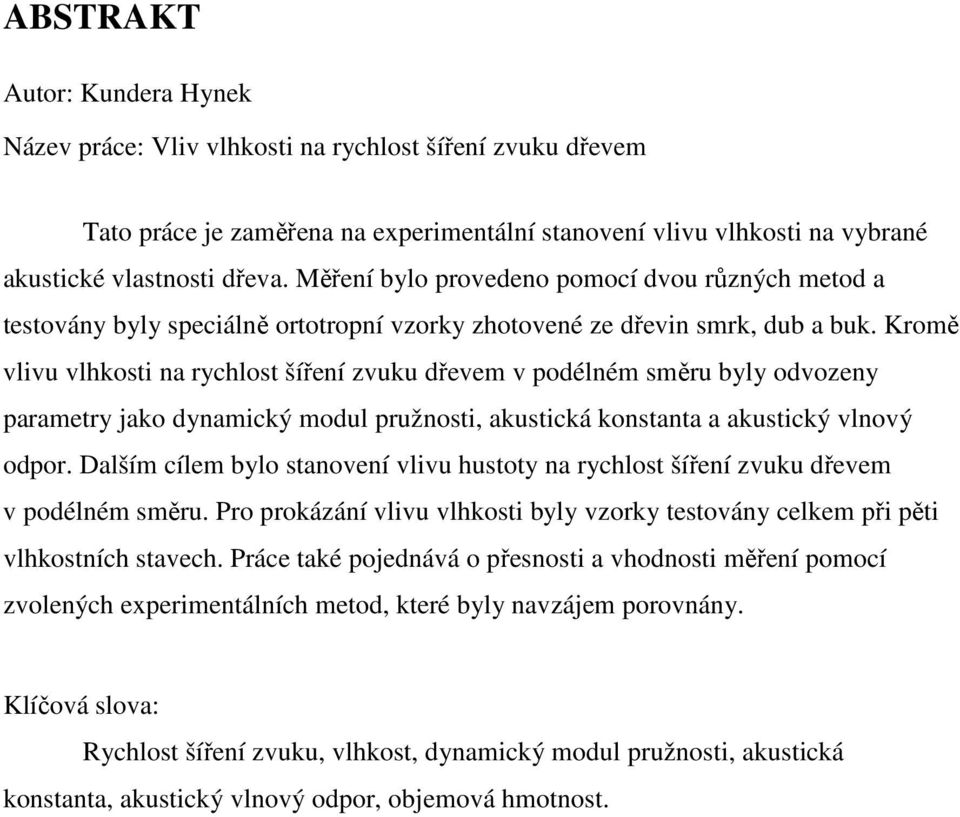 ABSTRAKT

Autor: Kundera Hynek

Název práce: Vliv vlhkosti na rychlost šíření zvuku dřevem

Tato práce je zaměřena na experimentální stanovení vlivu vlhkosti na vybrané akustické vlastnosti dřeva. Měření bylo provedeno pomocí dvou různých metod a testovány byly speciálně ortotropní vzorky zhotovené ze dřevin smrk, dub a buk. Kromě vlivu vlhkosti na rychlost šíření zvuku dřevem v podélném směru byly odvozeny parametry jako dynamický modul pružnosti, akustická konstanta a akustický vlnový odpor. Dalším cílem bylo stanovení vlivu hustoty na rychlost šíření zvuku dřevem v podélném směru. Pro prokázání vlivu vlhkosti byly vzorky testovány celkem při pěti vlhkostních stavech. Práce také pojednává o přesnosti a vhodnosti měření pomocí zvolených experimentálních metod, které byly navzájem porovnány.

Klíčová slova:

Rychlost šíření zvuku, vlhkost, dynamický modul pružnosti, akustická konstanta, akustický vlnový odpor, objemová hmotnost.